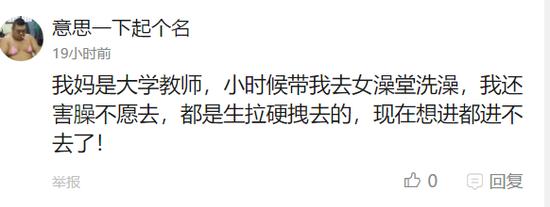 意思一下起个名
19小时前

我妈是大学教师，小时候带我去女澡堂洗澡，我还害臊不愿去，都是生拉硬拽去的，现在想进都进不去了！

举报
0
回复